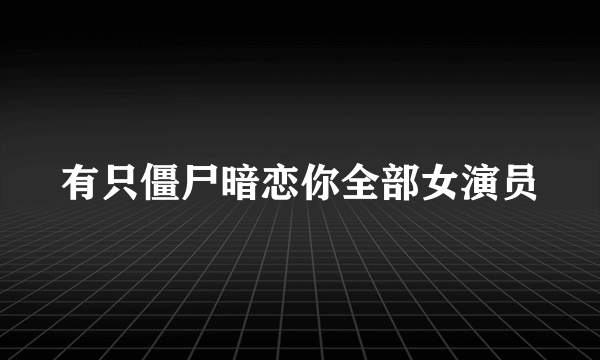 有只僵尸暗恋你全部女演员